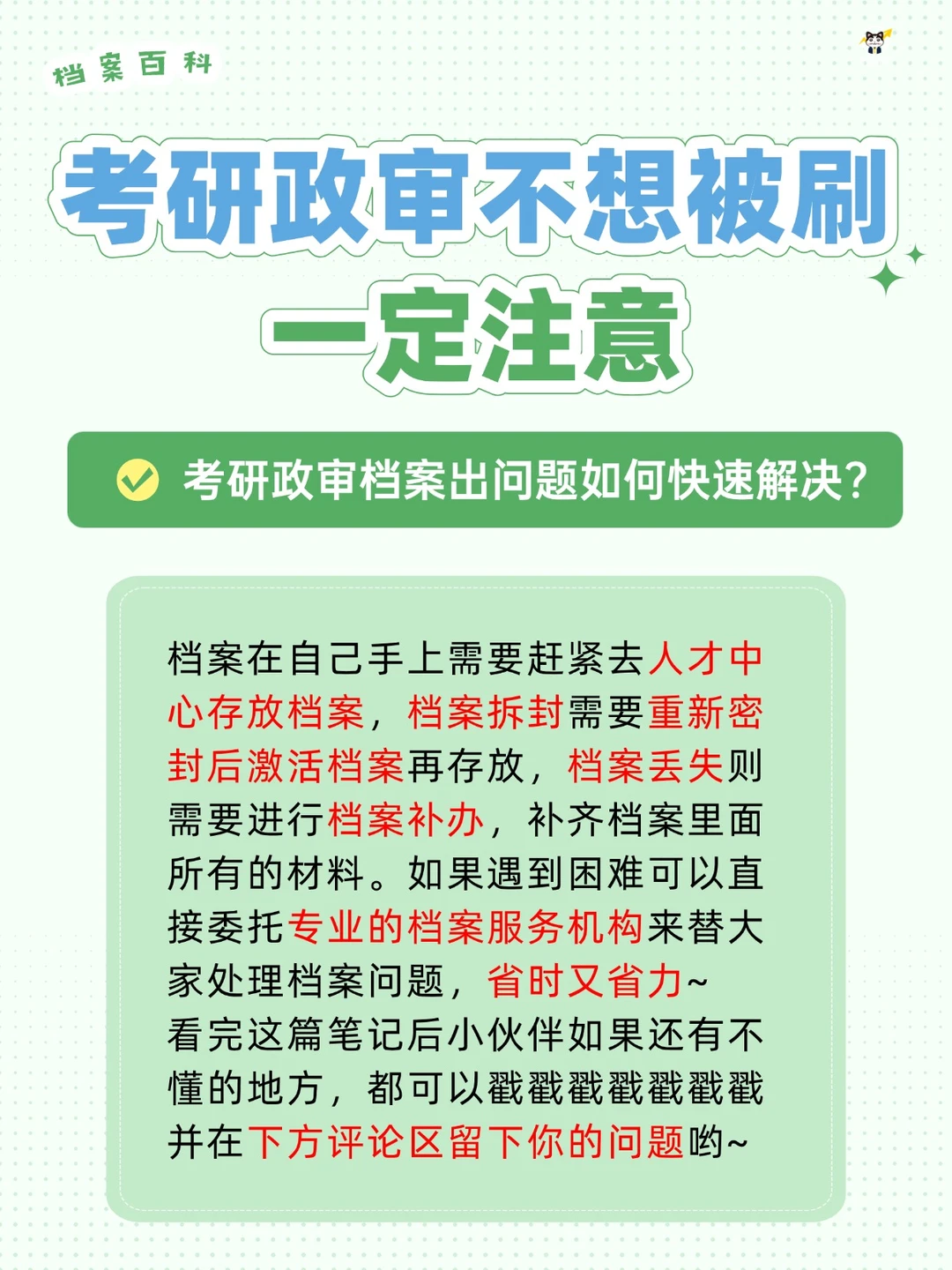 档案百科

考研政审不想被刷
一定注意

考研政审档案出问题如何快速解决?

档案在自己手上需要赶紧去人才中心存放档案，档案拆封需要重新密封后激活档案再存放，档案丢失则需要进行档案补办，补齐档案里面所有的材料。如果遇到困难可以直接委托专业的档案服务机构来替大家处理档案问题，省时又省力~
看完这篇笔记后小伙伴如果还有不懂的地方，都可以戳戳戳戳戳戳戳并在下方评论区留下你的问题哟~